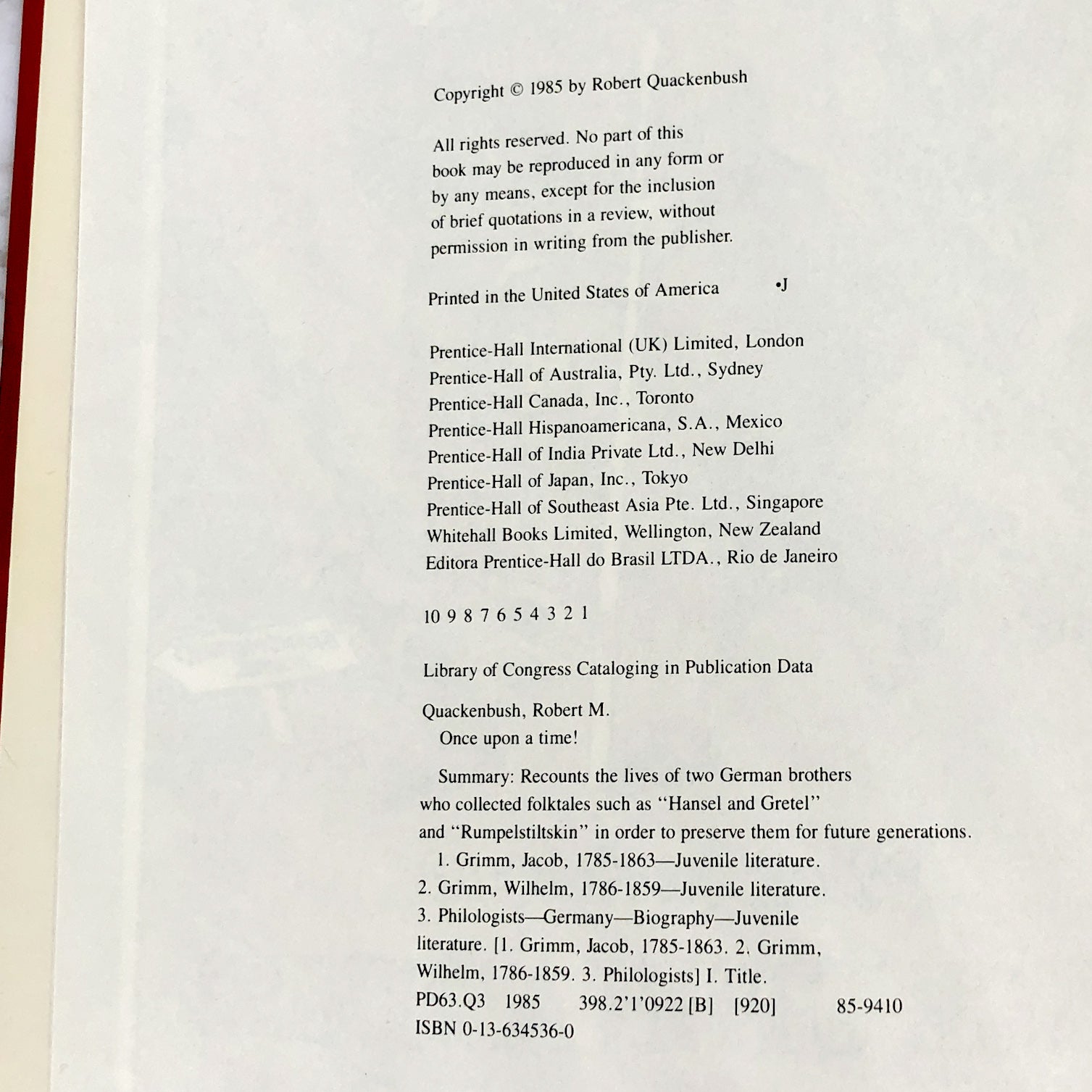 Copyright © 1985 by Robert Quackenbush

All rights reserved. No part of this book may be reproduced in any form or by any means, except for the inclusion of brief quotations in a review, without permission in writing from the publisher.

Printed in the United States of America •J

Prentice-Hall International (UK) Limited, London
Prentice-Hall of Australia, Pty. Ltd., Sydney
Prentice-Hall Canada, Inc., Toronto
Prentice-Hall Hispanoamericana, S.A., Mexico
Prentice-Hall of India Private Ltd., New Delhi
Prentice-Hall of Japan, Inc., Tokyo
Prentice-Hall of Southeast Asia Pte. Ltd., Singapore
Whitehall Books Limited, Wellington, New Zealand
Editora Prentice-Hall do Brasil LTDA., Rio de Janeiro

10 9 8 7 6 5 4 3 2 1

Library of Congress Cataloging in Publication Data

Quackenbush, Robert M.
Once upon a time!

Summary: Recounts the lives of two German brothers who collected folktales such as "Hansel and Gretel" and "Rumpelstiltskin" in order to preserve them for future generations.
1. Grimm, Jacob, 1785-1863—Juvenile literature.
2. Grimm, Wilhelm, 1786-1859—Juvenile literature.
3. Philologists—Germany—Biography—Juvenile literature. [1. Grimm, Jacob, 1785-1863. 2. Grimm, Wilhelm, 1786-1859. 3. Philologists] I. Title.
PD63.Q3 1985 398.2'1'0922 [B] [920] 85-9410
ISBN 0-13-634536-0